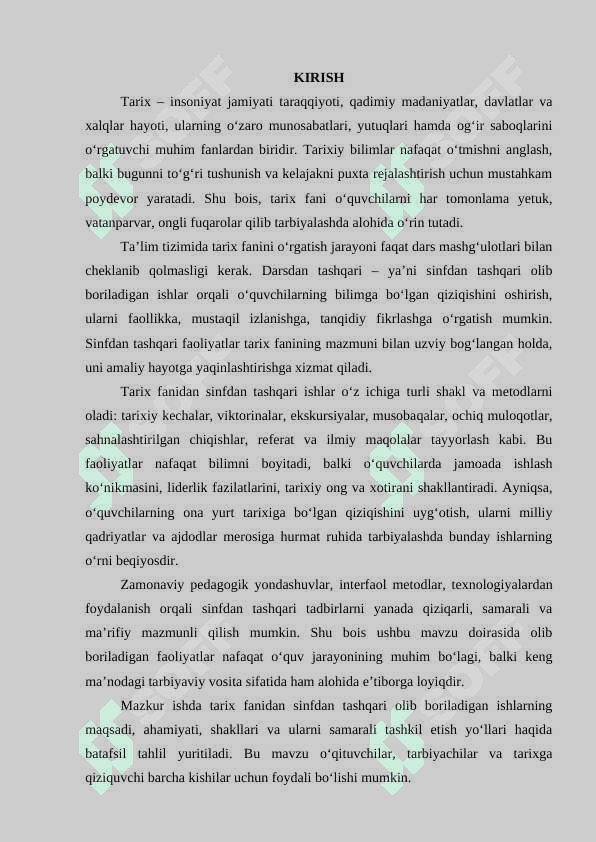 KIRISH

Tarix – insoniyat jamiyati taraqqiyoti, qadimiy madaniyatlar, davlatlar va xalqlar hayoti, ularning o‘zaro munosabatlari, yutuqlari hamda og‘ir saboqlarini o‘rgatuvchi muhim fanlardan biridir. Tarixiy bilimlar nafaqat o‘tmishni anglash, balki bugunni to‘g‘ri tushunish va kelajakni puxta rejalashtirish uchun mustahkam poydevor yaratadi. Shu bois, tarix fani o‘quvchilarni har tomonlama yetuk, vatanparvar, ongli fuqarolar qilib tarbiyalashda alohida o‘rin tutadi.

Ta’lim tizimida tarix fanini o‘rgatish jarayoni faqat dars mashg‘ulotlari bilan cheklanib qolmasligi kerak. Darsdan tashqari – ya’ni sinfdan tashqari olib boriladigan ishlar orqali o‘quvchilarning bilimga bo‘lgan qiziqishini oshirish, ularni faollikka, mustaqil izlanishga, tanqidiy fikrlashga o‘rgatish mumkin. Sinfdan tashqari faoliyatlar tarix fanining mazmuni bilan uzviy bog‘langan holda, uni amaliy hayotga yaqinlashtirishga xizmat qiladi.

Tarix fanidan sinfdan tashqari ishlar o‘z ichiga turli shakl va metodlarni oladi: tarixiy kechalar, viktorinalar, ekskursiyalar, musobaqalar, ochiq muloqotlar, sahnalashtirilgan chiqishlar, referat va ilmiy maqolalar tayyorlash kabi. Bu faoliyatlar nafaqat bilimni boyitadi, balki o‘quvchilarda jamoada ishlash ko‘nikmasini, liderlik fazilatlarini, tarixiy ong va xotirani shakllantiradi. Ayniqsa, o‘quvchilarning ona yurt tarixiga bo‘lgan qiziqishini uyg‘otish, ularni milliy qadriyatlar va ajdodlar merosiga hurmat ruhida tarbiyalashda bunday ishlarning o‘rni beqiyosdir.

Zamonaviy pedagogik yondashuvlar, interfaol metodlar, texnologiyalardan foydalanish orqali sinfdan tashqari tadbirlarni yanada qiziqarli, samarali va ma’rifiy mazmunli qilish mumkin. Shu bois ushbu mavzu doirasida olib boriladigan faoliyatlar nafaqat o‘quv jarayonining muhim bo‘lagi, balki keng ma’nodagi tarbiyaviy vosita sifatida ham alohida e’tiborga loyiqdir.

Mazkur ishda tarix fanidan sinfdan tashqari olib boriladigan ishlarning maqsadi, ahamiyati, shakllari va ularni samarali tashkil etish yo‘llari haqida batafsil tahlil yuritiladi. Bu mavzu o‘qituvchilar, tarbiyachilar va tarixga qiziquvchi barcha kishilar uchun foydali bo‘lishi mumkin.